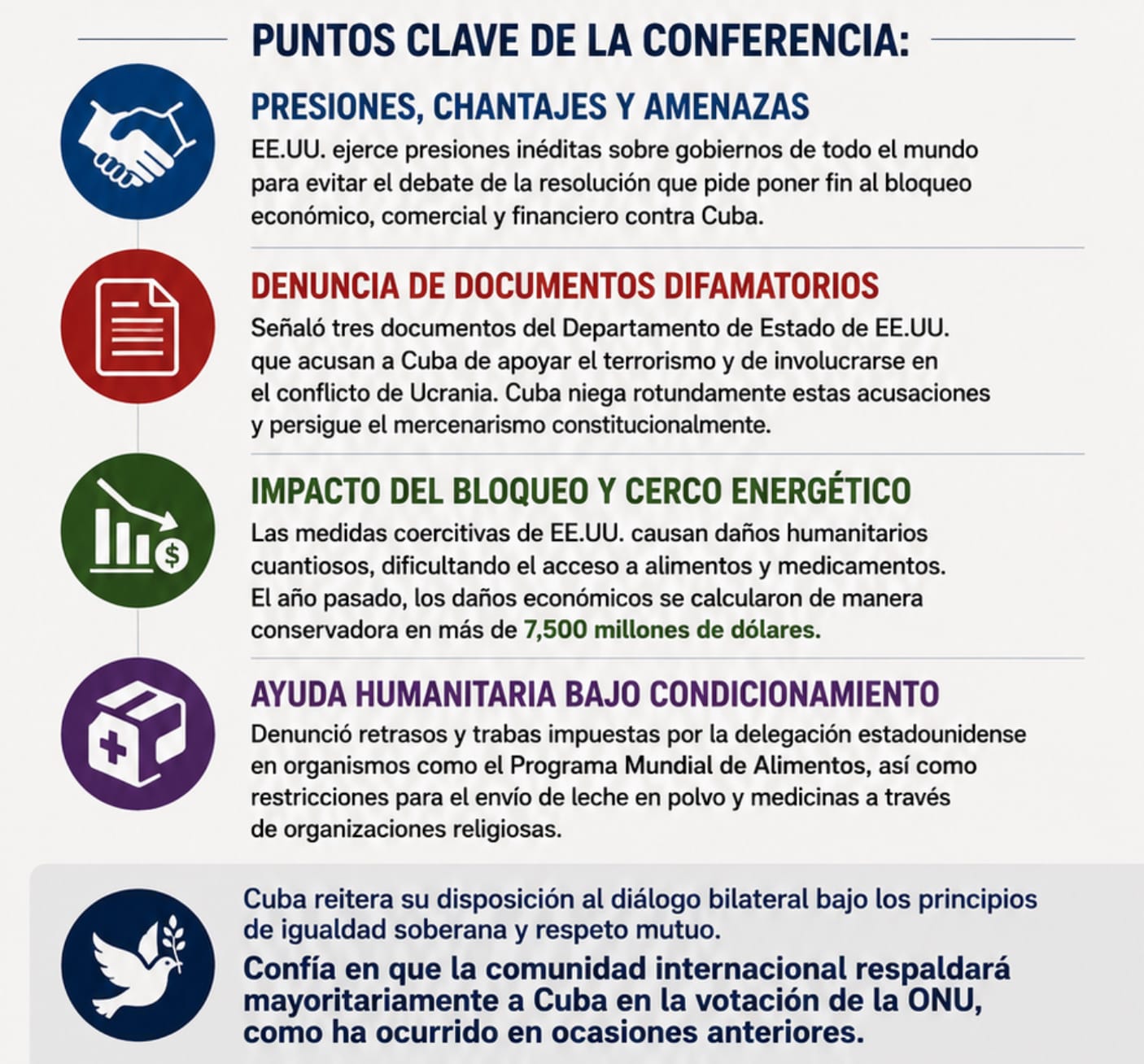 PUNTOS CLAVE DE LA CONFERENCIA:

PRESIONES, CHANTAJES Y AMENAZAS

EE.UU. ejerce presiones inéditas sobre gobiernos de todo el mundo para evitar el debate de la resolución que pide poner fin al bloqueo económico, comercial y financiero contra Cuba.

DENUNCIA DE DOCUMENTOS DIFAMATORIOS

Señaló tres documentos del Departamento de Estado de EE.UU. que acusan a Cuba de apoyar el terrorismo y de involucrarse en el conflicto de Ucrania. Cuba niega rotundamente estas acusaciones y persigue el mercenarismo constitucionalmente.

IMPACTO DEL BLOQUEO Y CERCO ENERGÉTICO

Las medidas coercitivas de EE.UU. causan daños humanitarios cuantiosos, dificultando el acceso a alimentos y medicamentos. El año pasado, los daños económicos se calcularon de manera conservadora en más de 7,500 millones de dólares.

AYUDA HUMANITARIA BAJO CONDICIONAMIENTO

Denunció retrasos y trabas impuestas por la delegación estadounidense en organismos como el Programa Mundial de Alimentos, así como restricciones para el envío de leche en polvo y medicinas a través de organizaciones religiosas.

Cuba reitera su disposición al diálogo bilateral bajo los principios de igualdad soberana y respeto mutuo.

Confía en que la comunidad internacional respaldará mayoritariamente a Cuba en la votación de la ONU, como ha ocurrido en ocasiones anteriores.